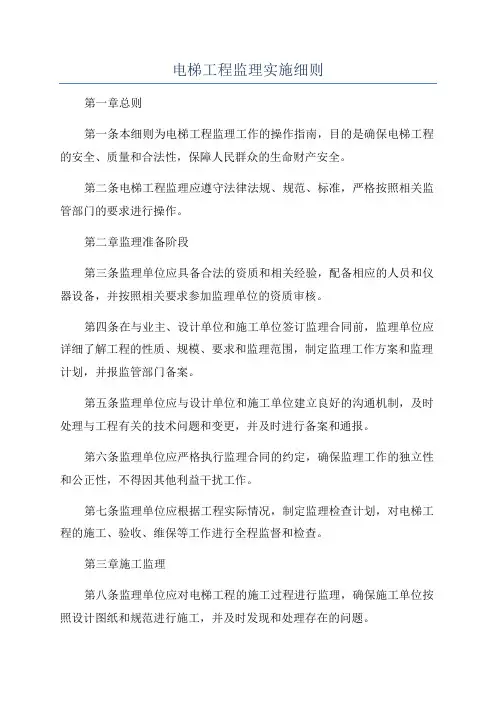 电梯工程监理实施细则

第一章总则

第一条本细则为电梯工程监理工作的操作指南，目的是确保电梯工程的安全、质量和合法性，保障人民群众的生命财产安全。

第二条电梯工程监理应遵守法律法规、规范、标准，严格按照相关监管部门的要求进行操作。

第二章监理准备阶段

第三条监理单位应具备合法的资质和相关经验，配备相应的人员和仪器设备，并按照相关要求参加监理单位的资质审核。

第四条在与业主、设计单位和施工单位签订监理合同前，监理单位应详细了解工程的性质、规模、要求和监理范围，制定监理工作方案和监理计划，并报监管部门备案。

第五条监理单位应与设计单位和施工单位建立良好的沟通机制，及时处理与工程有关的技术问题和变更，并及时进行备案和通报。

第六条监理单位应严格执行监理合同的约定，确保监理工作的独立性和公正性，不得因其他利益干扰工作。

第七条监理单位应根据工程实际情况，制定监理检查计划，对电梯工程的施工、验收、维保等工作进行全程监督和检查。

第三章施工监理

第八条监理单位应对电梯工程的施工过程进行监理，确保施工单位按照设计图纸和规范进行施工，并及时发现和处理存在的问题。